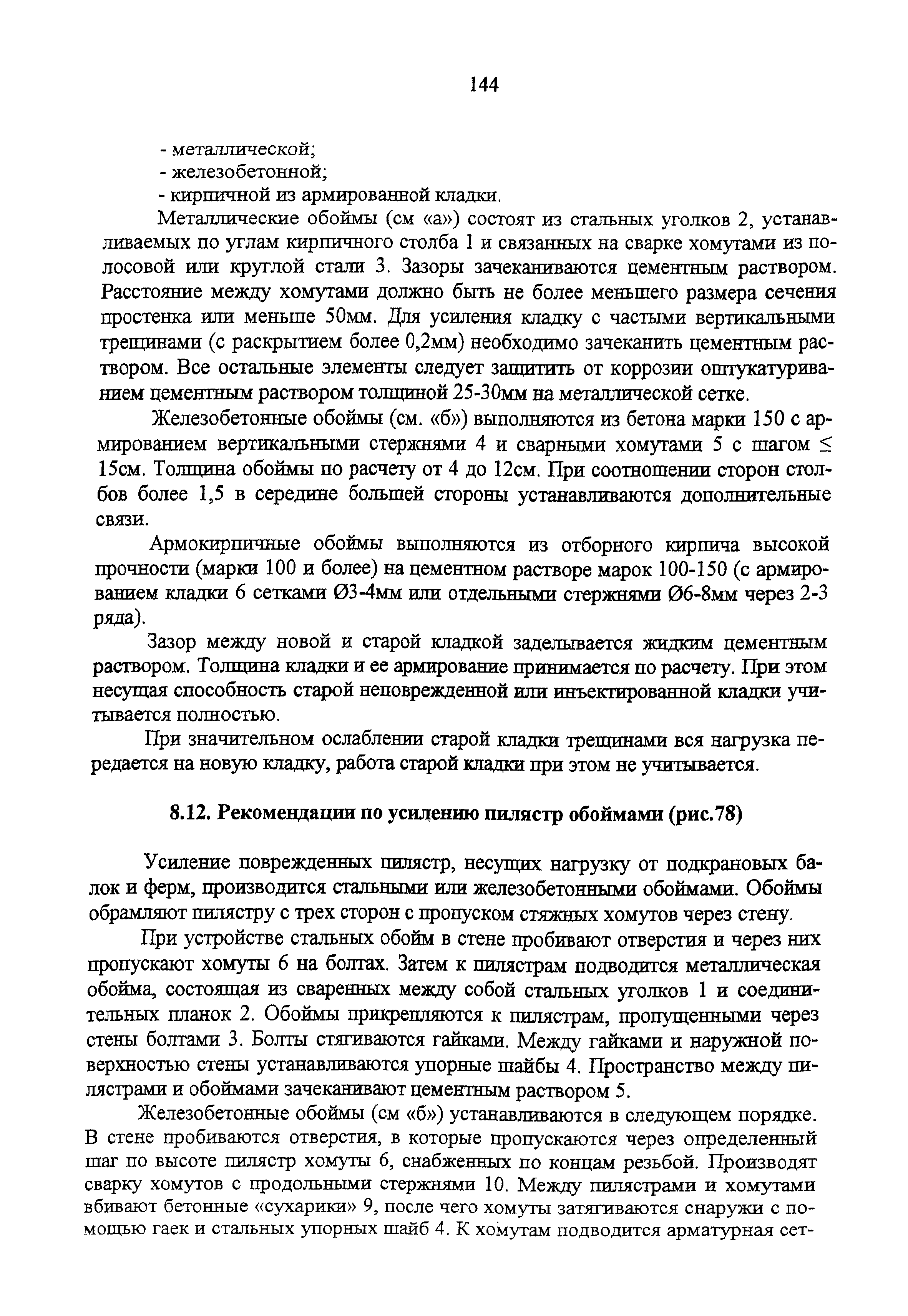 144

- металлической;
- железобетонной;
- кирпичной из армированной кладки.

Металлические обоймы (см «а») состоят из стальных уголков 2, устанавливаемых по углам кирпичного столба 1 и связанных на сварке хомутами из полосовой или круглой стали 3. Зазоры зачеканиваются цементным раствором. Расстояние между хомутами должно быть не более меньшего размера сечения простенка или меньше 50мм. Для усиления кладку с частыми вертикальными трещинами (с раскрытием более 0,2мм) необходимо зачеканить цементным раствором. Все остальные элементы следует защитить от коррозии оштукатуриванием цементным раствором толщиной 25-30мм на металлической сетке.

Железобетонные обоймы (см. «б») выполняются из бетона марки 150 с армированием вертикальными стержнями 4 и сварными хомутами 5 с шагом $\leq$ 15см. Толщина обоймы по расчету от 4 до 12см. При соотношении сторон столбов более 1,5 в середине большей стороны устанавливаются дополнительные связи.

Армокирпичные обоймы выполняются из отборного кирпича высокой прочности (марки 100 и более) на цементном растворе марок 100-150 (с армированием кладки 6 сетками Ø3-4мм или отдельными стержнями Ø6-8мм через 2-3 ряда).

Зазор между новой и старой кладкой заделывается жидким цементным раствором. Толщина кладки и ее армирование принимается по расчету. При этом несущая способность старой неповрежденной или инъектированной кладки учитывается полностью.

При значительном ослаблении старой кладки трещинами вся нагрузка передается на новую кладку, работа старой кладки при этом не учитывается.

8.12. Рекомендации по усилению пилястр обоймами (рис.78)

Усиление поврежденных пилястр, несущих нагрузку от подкрановых балок и ферм, производится стальными или железобетонными обоймами. Обоймы обрамляют пилястру с трех сторон с пропуском стяжных хомутов через стену.

При устройстве стальных обойм в стене пробивают отверстия и через них пропускают хомуты 6 на болтах. Затем к пилястрам подводится металлическая обойма, состоящая из сваренных между собой стальных уголков 1 и соединительных планок 2. Обоймы прикрепляются к пилястрам, пропущенными через стены болтами 3. Болты стягиваются гайками. Между гайками и наружной поверхностью стены устанавливаются упорные шайбы 4. Пространство между пилястрами и обоймами зачеканивают цементным раствором 5.

Железобетонные обоймы (см «б») устанавливаются в следующем порядке. В стене пробиваются отверстия, в которые пропускаются через определенный шаг по высоте пилястр хомуты 6, снабженных по концам резьбой. Производят сварку хомутов с продольными стержнями 10. Между пилястрами и хомутами вбивают бетонные «сухарики» 9, после чего хомуты затягиваются снаружи с помощью гаек и стальных упорных шайб 4. К хомутам подводится арматурная сет-